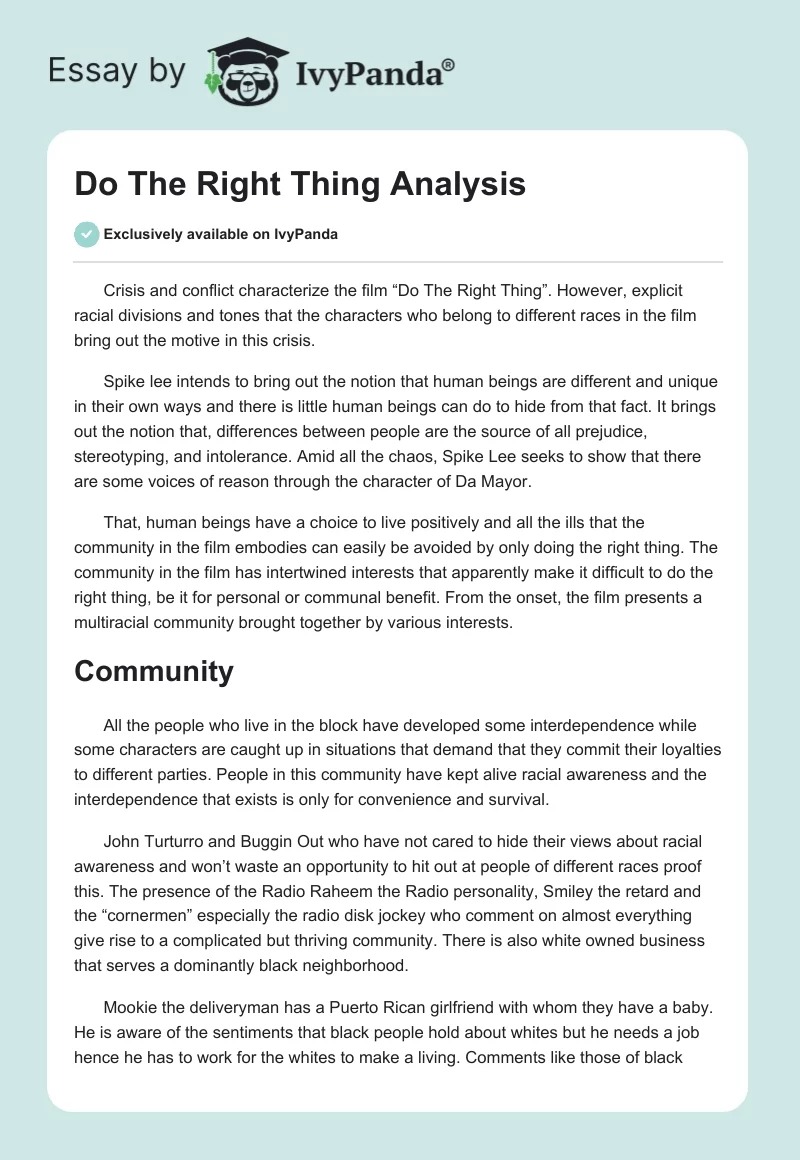 Essay by IvyPanda®

Do The Right Thing Analysis

Exclusively available on IvyPanda

Crisis and conflict characterize the film “Do The Right Thing”. However, explicit racial divisions and tones that the characters who belong to different races in the film bring out the motive in this crisis.

Spike lee intends to bring out the notion that human beings are different and unique in their own ways and there is little human beings can do to hide from that fact. It brings out the notion that, differences between people are the source of all prejudice, stereotyping, and intolerance. Amid all the chaos, Spike Lee seeks to show that there are some voices of reason through the character of Da Mayor.

That, human beings have a choice to live positively and all the ills that the community in the film embodies can easily be avoided by only doing the right thing. The community in the film has intertwined interests that apparently make it difficult to do the right thing, be it for personal or communal benefit. From the onset, the film presents a multiracial community brought together by various interests.

Community

All the people who live in the block have developed some interdependence while some characters are caught up in situations that demand that they commit their loyalties to different parties. People in this community have kept alive racial awareness and the interdependence that exists is only for convenience and survival.

John Turturro and Buggin Out who have not cared to hide their views about racial awareness and won’t waste an opportunity to hit out at people of different races proof this. The presence of the Radio Raheem the Radio personality, Smiley the retard and the “cornermen” especially the radio disk jockey who comment on almost everything give rise to a complicated but thriving community. There is also white owned business that serves a dominantly black neighborhood.

Mookie the deliveryman has a Puerto Rican girlfriend with whom they have a baby. He is aware of the sentiments that black people hold about whites but he needs a job hence he has to work for the whites to make a living. Comments like those of black